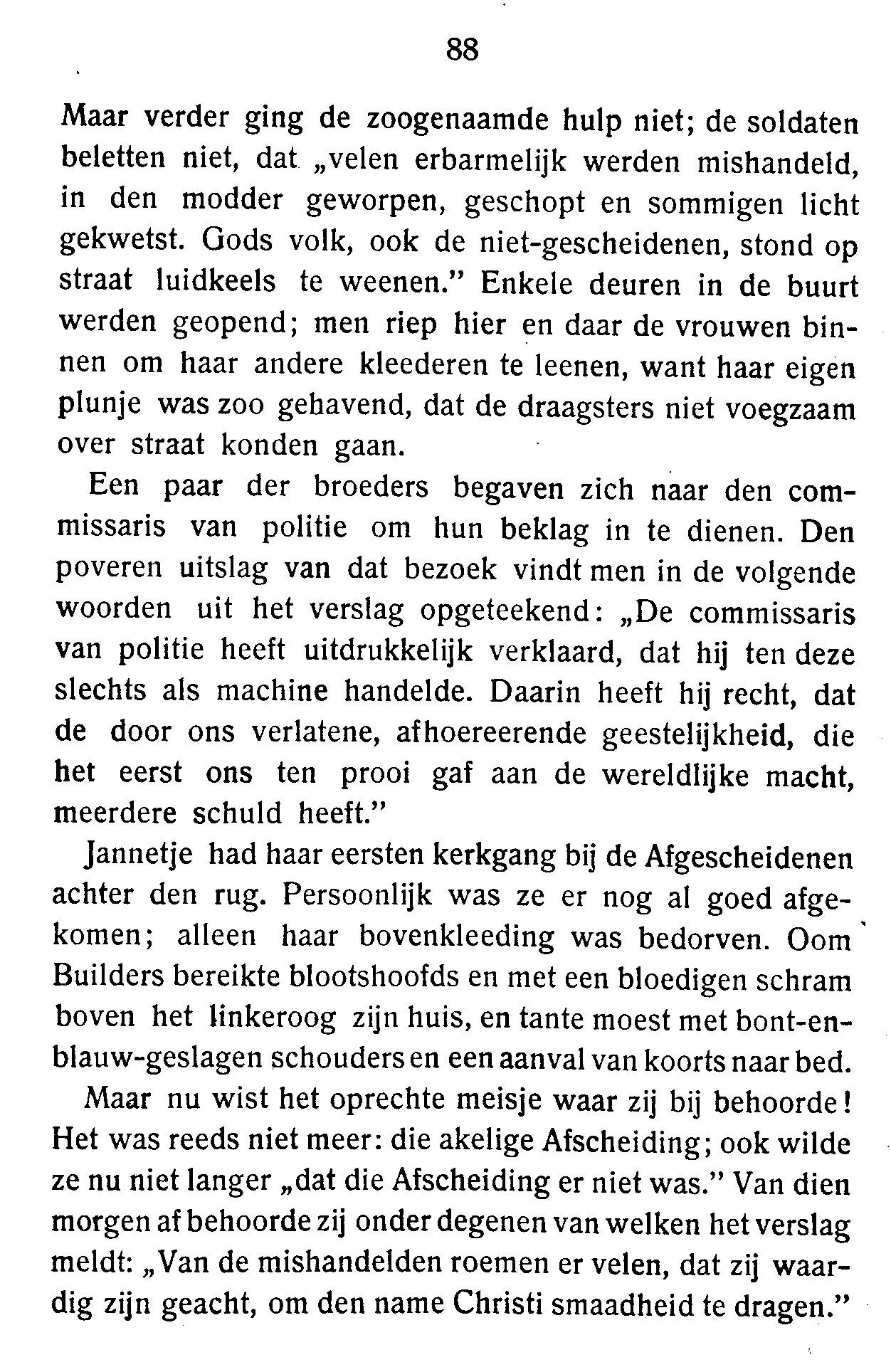 88

Maar verder ging de zoogenaamde hulp niet; de soldaten beletten niet, dat „velen erbarmelijk werden mishandeld, in den modder geworpen, geschopt en sommigen licht gekwetst. Gods volk, ook de niet-gescheidenen, stond op straat luidkeels te weenen.” Enkele deuren in de buurt werden geopend; men riep hier en daar de vrouwen binnen om haar andere kleederen te leenen, want haar eigen plunje was zoo gehavend, dat de draagsters niet voegzaam over straat konden gaan.

Een paar der broeders begaven zich naar den commissaris van politie om hun beklag in te dienen. Den poveren uitslag van dat bezoek vindt men in de volgende woorden uit het verslag opgeteekend: „De commissaris van politie heeft uitdrukkelijk verklaard, dat hij ten deze slechts als machine handelde. Daarin heeft hij recht, dat de door ons verlatene, afhoereerende geestelijkheid, die het eerst ons ten prooi gaf aan de wereldlijke macht, meerdere schuld heeft.”

Jannetje had haar eersten kerkgang bij de Afgescheidenen achter den rug. Persoonlijk was ze er nog al goed afgekomen; alleen haar bovenkleeding was bedorven. Oom Builders bereikte blootshoofds en met een bloedigen schram boven het linkeroog zijn huis, en tante moest met bont-en-blauw-geslagen schouders en een aanval van koorts naar bed.

Maar nu wist het oprechte meisje waar zij bij behoorde! Het was reeds niet meer: die akelige Afscheiding; ook wilde ze nu niet langer „dat die Afscheiding er niet was.” Van dien morgen af behoorde zij onder degenen van welken het verslag meldt: „Van de mishandelden roemen er velen, dat zij waardig zijn geacht, om den name Christi smaadheid te dragen.”